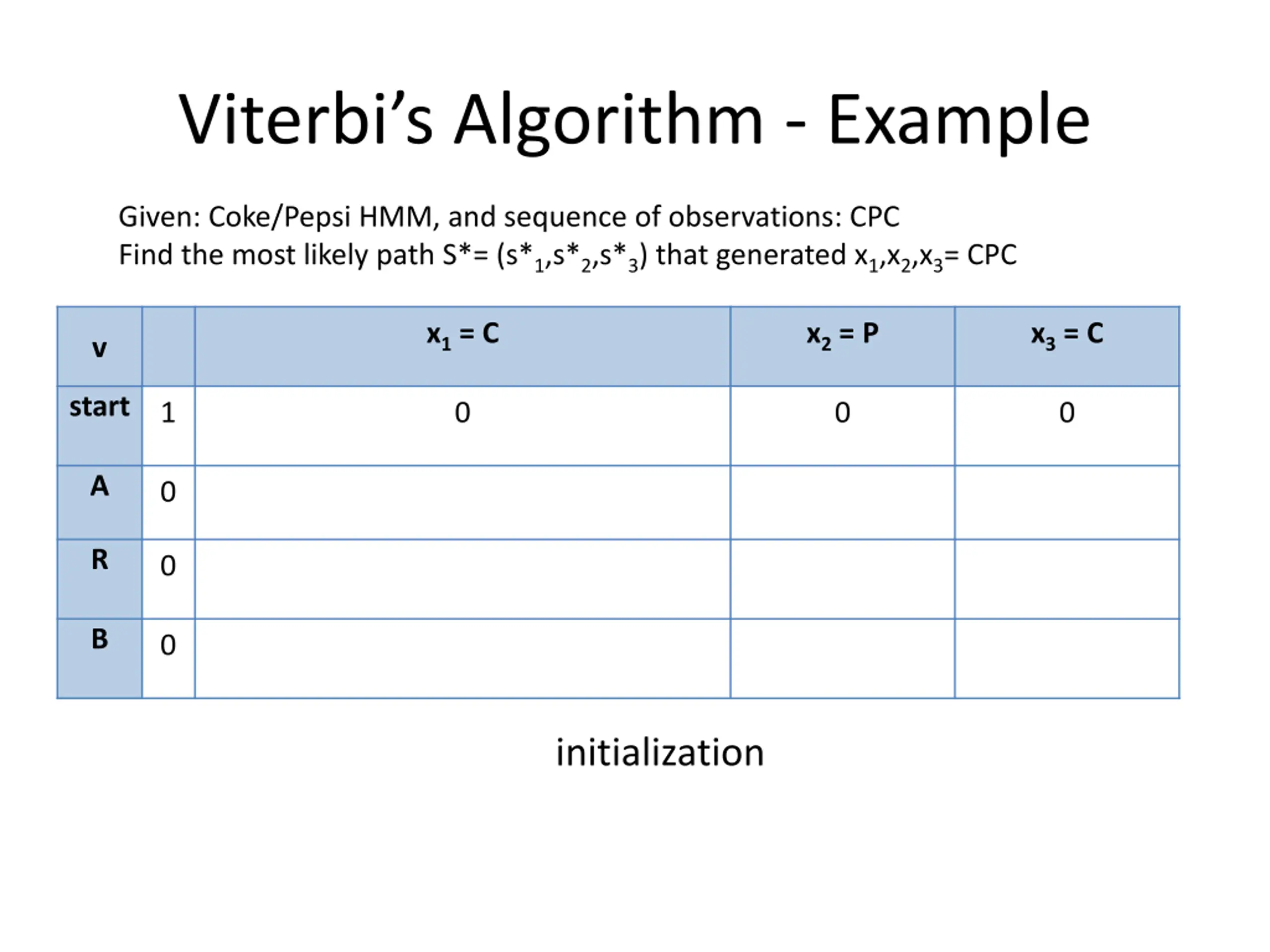 Viterbi’s Algorithm - Example

Given: Coke/Pepsi HMM, and sequence of observations: CPC
Find the most likely path $S^*= (s^*_1,s^*_2,s^*_3)$ that generated $x_1,x_2,x_3$= CPC

| v | | $x_1$ = C | $x_2$ = P | $x_3$ = C |
|---|---|---|---|---|
| start | 1 | 0 | 0 | 0 |
| A | 0 | | | |
| R | 0 | | | |
| B | 0 | | | |

initialization